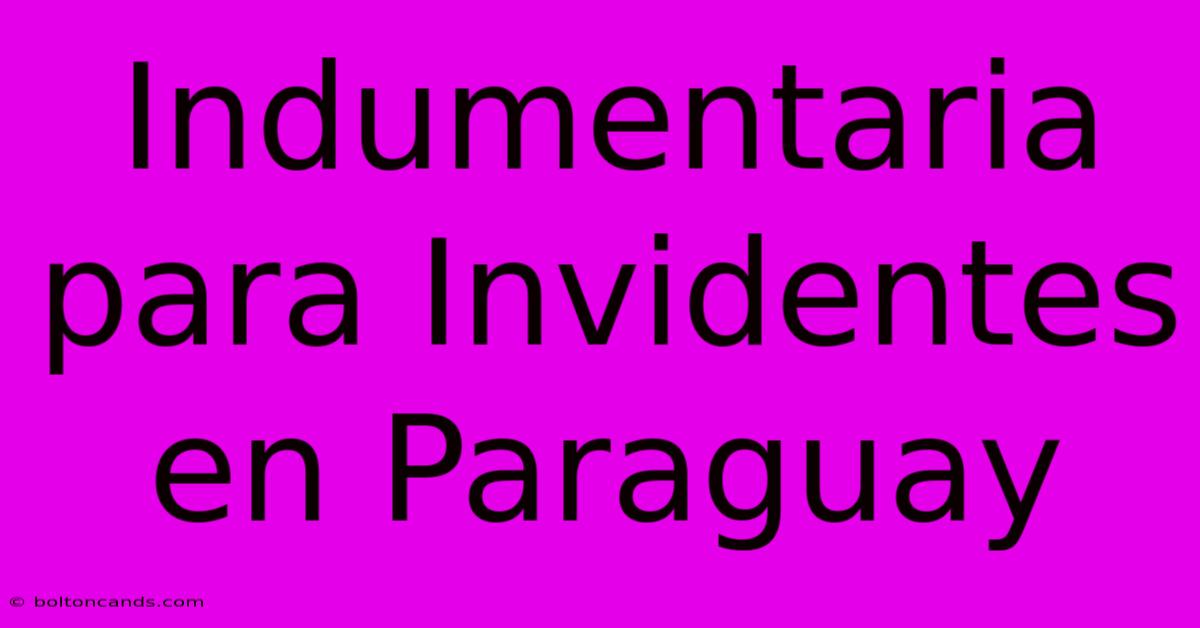 Indumentaria para Invidentes en Paraguay

© boltoncands.com